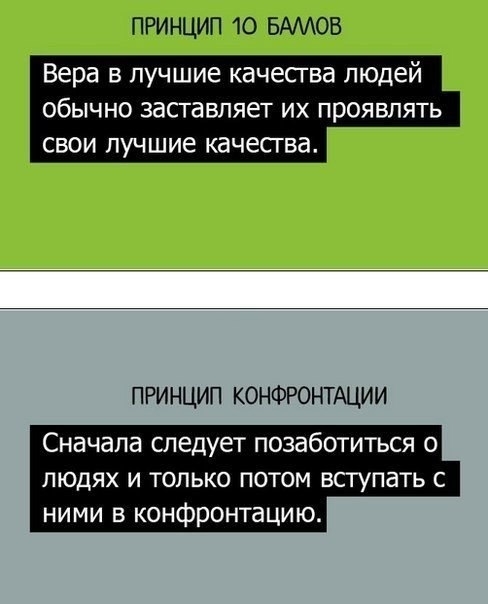 ПРИНЦИП 10 БАЛЛОВ

Вера в лучшие качества людей обычно заставляет их проявлять свои лучшие качества.

ПРИНЦИП КОНФРОНТАЦИИ

Сначала следует позаботиться о людях и только потом вступать с ними в конфронтацию.